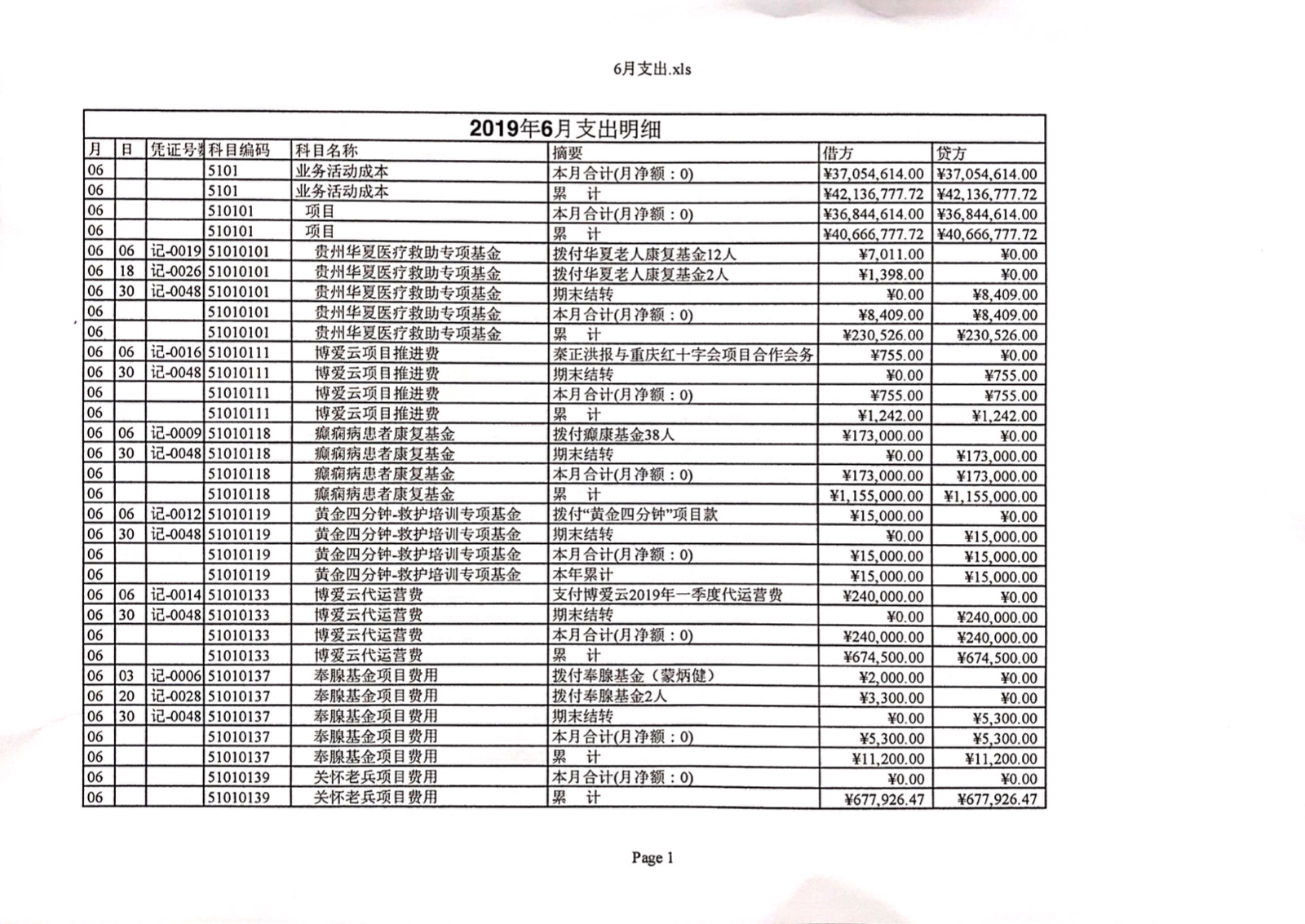 6月支出.xls

2019年6月支出明细

| 月 | 日 | 凭证号数 | 科目编码 | 科目名称 | 摘要 | 借方 | 贷方 |
|---|---|---|---|---|---|---|---|
| 06 | | | 5101 | 业务活动成本 | 本月合计(月净额：0) | ¥37,054,614.00 | ¥37,054,614.00 |
| 06 | | | 5101 | 业务活动成本 | 累 计 | ¥42,136,777.72 | ¥42,136,777.72 |
| 06 | | | 510101 | 项目 | 本月合计(月净额：0) | ¥36,844,614.00 | ¥36,844,614.00 |
| 06 | | | 510101 | 项目 | 累 计 | ¥40,666,777.72 | ¥40,666,777.72 |
| 06 | 06 | 记-0019 | 51010101 | 贵州华夏医疗救助专项基金 | 拨付华夏老人康复基金12人 | ¥7,011.00 | ¥0.00 |
| 06 | 18 | 记-0026 | 51010101 | 贵州华夏医疗救助专项基金 | 拨付华夏老人康复基金2人 | ¥1,398.00 | ¥0.00 |
| 06 | 30 | 记-0048 | 51010101 | 贵州华夏医疗救助专项基金 | 期末结转 | ¥0.00 | ¥8,409.00 |
| 06 | | | 51010101 | 贵州华夏医疗救助专项基金 | 本月合计(月净额：0) | ¥8,409.00 | ¥8,409.00 |
| 06 | | | 51010101 | 贵州华夏医疗救助专项基金 | 累 计 | ¥230,526.00 | ¥230,526.00 |
| 06 | 06 | 记-0016 | 51010111 | 博爱云项目推进费 | 秦正洪报与重庆红十字会项目合作会务 | ¥755.00 | ¥0.00 |
| 06 | 30 | 记-0048 | 51010111 | 博爱云项目推进费 | 期末结转 | ¥0.00 | ¥755.00 |
| 06 | | | 51010111 | 博爱云项目推进费 | 本月合计(月净额：0) | ¥755.00 | ¥755.00 |
| 06 | | | 51010111 | 博爱云项目推进费 | 累 计 | ¥1,242.00 | ¥1,242.00 |
| 06 | 06 | 记-0009 | 51010118 | 癫痫病患者康复基金 | 拨付癫康基金38人 | ¥173,000.00 | ¥0.00 |
| 06 | 30 | 记-0048 | 51010118 | 癫痫病患者康复基金 | 期末结转 | ¥0.00 | ¥173,000.00 |
| 06 | | | 51010118 | 癫痫病患者康复基金 | 本月合计(月净额：0) | ¥173,000.00 | ¥173,000.00 |
| 06 | | | 51010118 | 癫痫病患者康复基金 | 累 计 | ¥1,155,000.00 | ¥1,155,000.00 |
| 06 | 06 | 记-0012 | 51010119 | 黄金四分钟-救护培训专项基金 | 拨付“黄金四分钟”项目款 | ¥15,000.00 | ¥0.00 |
| 06 | 30 | 记-0048 | 51010119 | 黄金四分钟-救护培训专项基金 | 期末结转 | ¥0.00 | ¥15,000.00 |
| 06 | | | 51010119 | 黄金四分钟-救护培训专项基金 | 本月合计(月净额：0) | ¥15,000.00 | ¥15,000.00 |
| 06 | | | 51010119 | 黄金四分钟-救护培训专项基金 | 本年累计 | ¥15,000.00 | ¥15,000.00 |
| 06 | 06 | 记-0014 | 51010133 | 博爱云代运营费 | 支付博爱云2019年一季度代运营费 | ¥240,000.00 | ¥0.00 |
| 06 | 30 | 记-0048 | 51010133 | 博爱云代运营费 | 期末结转 | ¥0.00 | ¥240,000.00 |
| 06 | | | 51010133 | 博爱云代运营费 | 本月合计(月净额：0) | ¥240,000.00 | ¥240,000.00 |
| 06 | | | 51010133 | 博爱云代运营费 | 累 计 | ¥674,500.00 | ¥674,500.00 |
| 06 | 03 | 记-0006 | 51010137 | 奉腺基金项目费用 | 拨付奉腺基金（蒙炳健） | ¥2,000.00 | ¥0.00 |
| 06 | 20 | 记-0028 | 51010137 | 奉腺基金项目费用 | 拨付奉腺基金2人 | ¥3,300.00 | ¥0.00 |
| 06 | 30 | 记-0048 | 51010137 | 奉腺基金项目费用 | 期末结转 | ¥0.00 | ¥5,300.00 |
| 06 | | | 51010137 | 奉腺基金项目费用 | 本月合计(月净额：0) | ¥5,300.00 | ¥5,300.00 |
| 06 | | | 51010137 | 奉腺基金项目费用 | 累 计 | ¥11,200.00 | ¥11,200.00 |
| 06 | | | 51010139 | 关怀老兵项目费用 | 本月合计(月净额：0) | ¥0.00 | ¥0.00 |
| 06 | | | 51010139 | 关怀老兵项目费用 | 累 计 | ¥677,926.47 | ¥677,926.47 |

Page 1